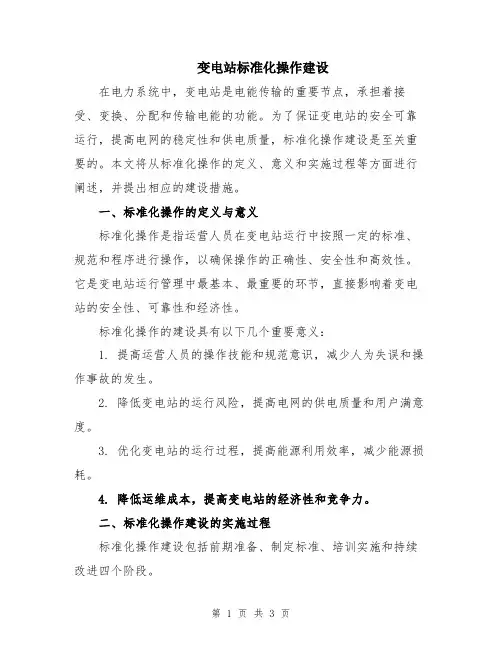 变电站标准化操作建设

在电力系统中，变电站是电能传输的重要节点，承担着接受、变换、分配和传输电能的功能。为了保证变电站的安全可靠运行，提高电网的稳定性和供电质量，标准化操作建设是至关重要的。本文将从标准化操作的定义、意义和实施过程等方面进行阐述，并提出相应的建设措施。

一、标准化操作的定义与意义

标准化操作是指运营人员在变电站运行中按照一定的标准、规范和程序进行操作，以确保操作的正确性、安全性和高效性。它是变电站运行管理中最基本、最重要的环节，直接影响着变电站的安全性、可靠性和经济性。

标准化操作的建设具有以下几个重要意义：

1. 提高运营人员的操作技能和规范意识，减少人为失误和操作事故的发生。

2. 降低变电站的运行风险，提高电网的供电质量和用户满意度。

3. 优化变电站的运行过程，提高能源利用效率，减少能源损耗。

4. 降低运维成本，提高变电站的经济性和竞争力。

二、标准化操作建设的实施过程

标准化操作建设包括前期准备、制定标准、培训实施和持续改进四个阶段。

第 1 页 共 3 页